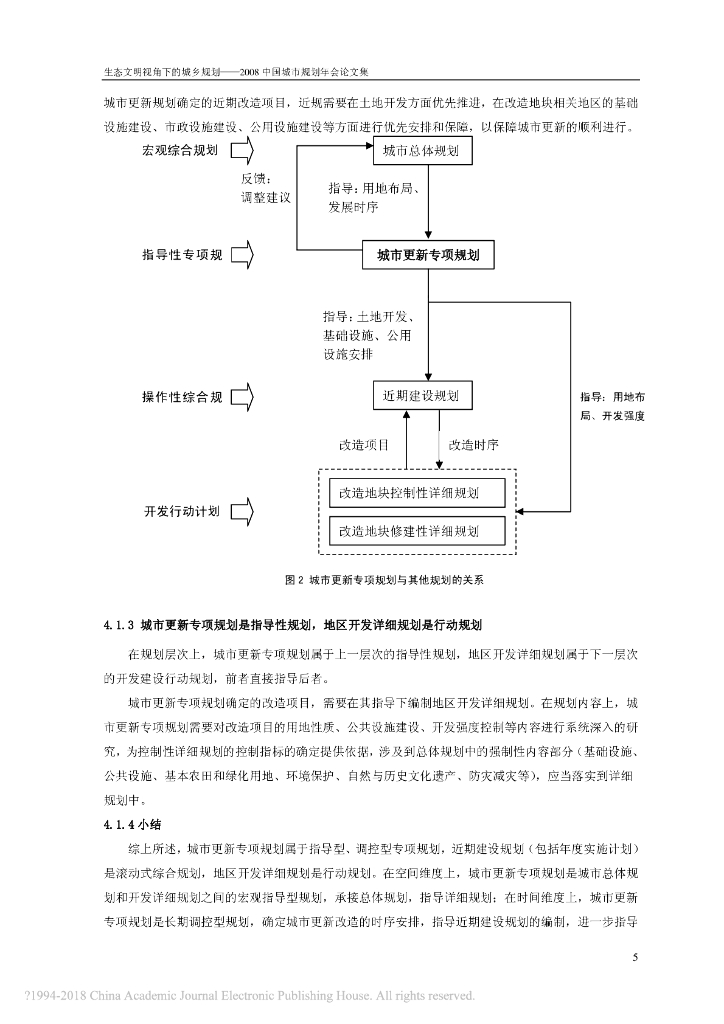 生态文明视角下的城乡规划——2008 中国城市规划年会论文集

城市更新规划确定的近期改造项目，近规需要在土地开发方面优先推进，在改造地块相关地区的基础设施建设、市政设施建设、公用设施建设等方面进行优先安排和保障，以保障城市更新的顺利进行。

宏观综合规划

城市总体规划

反馈：调整建议

指导：用地布局、发展时序

指导性专项规

城市更新专项规划

指导：土地开发、基础设施、公用设施安排

操作性综合规

近期建设规划

指导：用地布局、开发强度

改造项目

改造时序

开发行动计划

改造地块控制性详细规划

改造地块修建性详细规划

图 2 城市更新专项规划与其他规划的关系

4.1.3 城市更新专项规划是指导性规划，地区开发详细规划是行动规划

在规划层次上，城市更新专项规划属于上一层次的指导性规划，地区开发详细规划属于下一层次的开发建设行动规划，前者直接指导后者。

城市更新专项规划确定的改造项目，需要在其指导下编制地区开发详细规划。在规划内容上，城市更新专项规划需要对改造项目的用地性质、公共设施建设、开发强度控制等内容进行系统深入的研究，为控制性详细规划的控制指标的确定提供依据，涉及到总体规划中的强制性内容部分（基础设施、公共设施、基本农田和绿化用地、环境保护、自然与历史文化遗产、防灾减灾等），应当落实到详细规划中。

4.1.4 小结

综上所述，城市更新专项规划属于指导型、调控型专项规划，近期建设规划（包括年度实施计划）是滚动式综合规划，地区开发详细规划是行动规划。在空间维度上，城市更新专项规划是城市总体规划和开发详细规划之间的宏观指导型规划，承接总体规划，指导详细规划；在时间维度上，城市更新专项规划是长期调控型规划，确定城市更新改造的时序安排，指导近期建设规划的编制，进一步指导

5

?1994-2018 China Academic Journal Electronic Publishing House. All rights reserved.